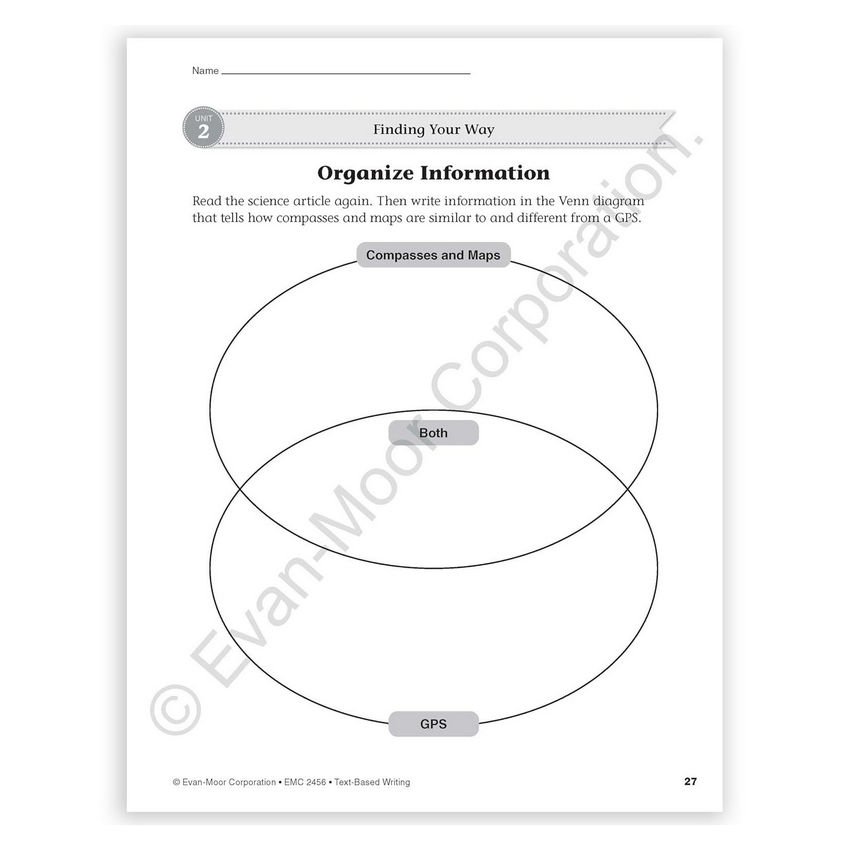 Name

UNIT 2

Finding Your Way

Organize Information

Read the science article again. Then write information in the Venn diagram that tells how compasses and maps are similar to and different from a GPS.

Compasses and Maps

Both

GPS

© Evan-Moor Corporation.

© Evan-Moor Corporation • EMC 2456 • Text-Based Writing

27